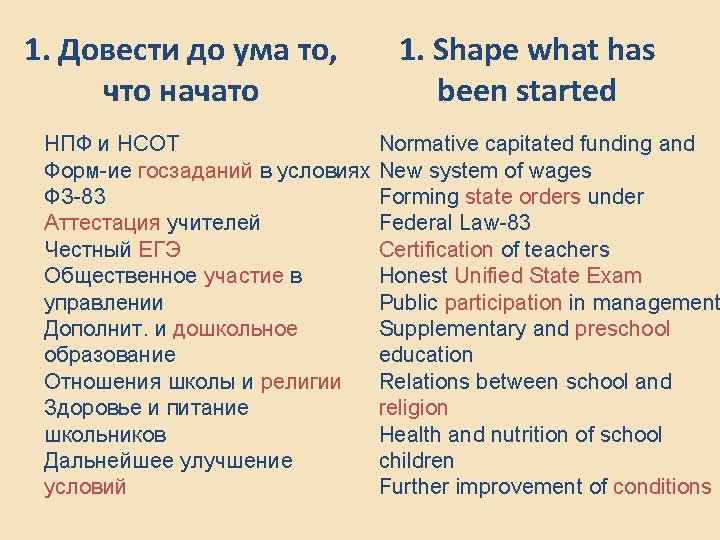 1. Довести до ума то, что начато

НПФ и НСОТ
Форм-ие госзаданий в условиях ФЗ-83
Аттестация учителей
Честный ЕГЭ
Общественное участие в управлении
Дополнит. и дошкольное образование
Отношения школы и религии
Здоровье и питание школьников
Дальнейшее улучшение условий

1. Shape what has been started

Normative capitated funding and New system of wages
Forming state orders under Federal Law-83
Certification of teachers
Honest Unified State Exam
Public participation in management
Supplementary and preschool education
Relations between school and religion
Health and nutrition of school children
Further improvement of conditions